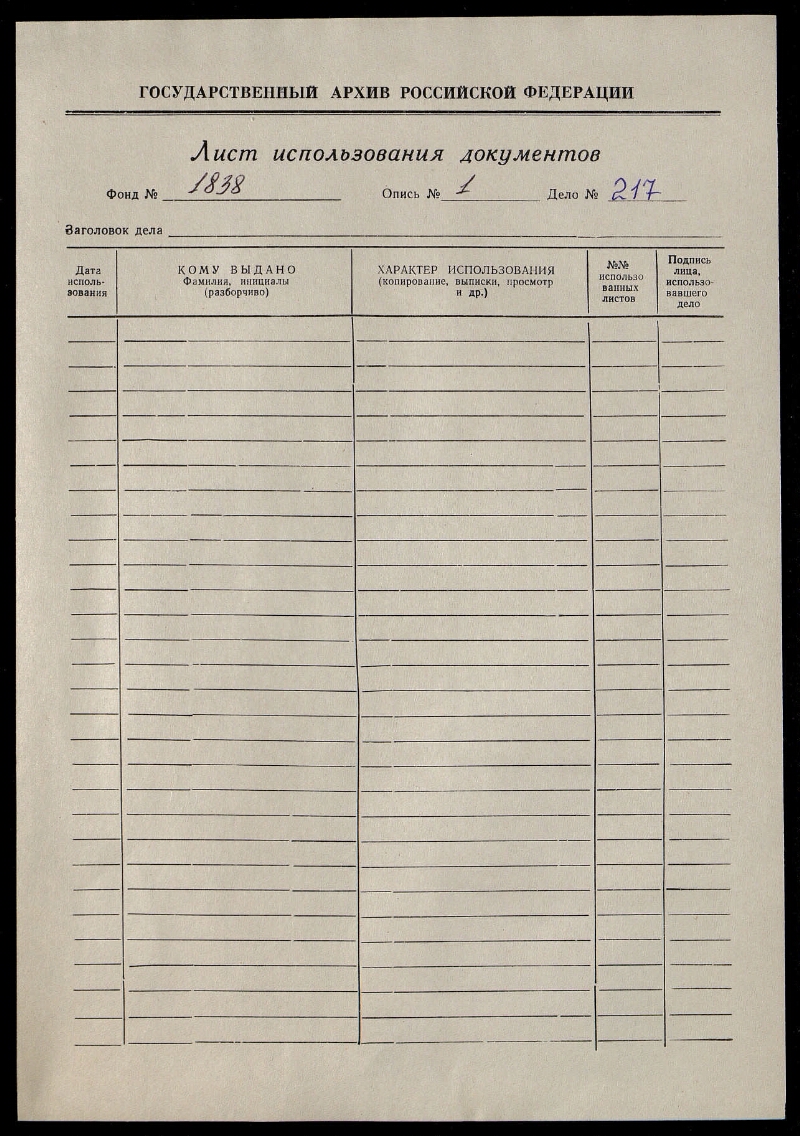 ГОСУДАРСТВЕННЫЙ АРХИВ РОССИЙСКОЙ ФЕДЕРАЦИИ

Лист использования документов

Фонд № 1838 Опись № 1 Дело № 217

Заголовок дела

| Дата использования | КОМУ ВЫДАНО Фамилия, инициалы (разборчиво) | ХАРАКТЕР ИСПОЛЬЗОВАНИЯ (копирование, выписки, просмотр и др.) | №№ использованных листов | Подпись лица, использовавшего дело |
|---|---|---|---|---|
| | | | | |